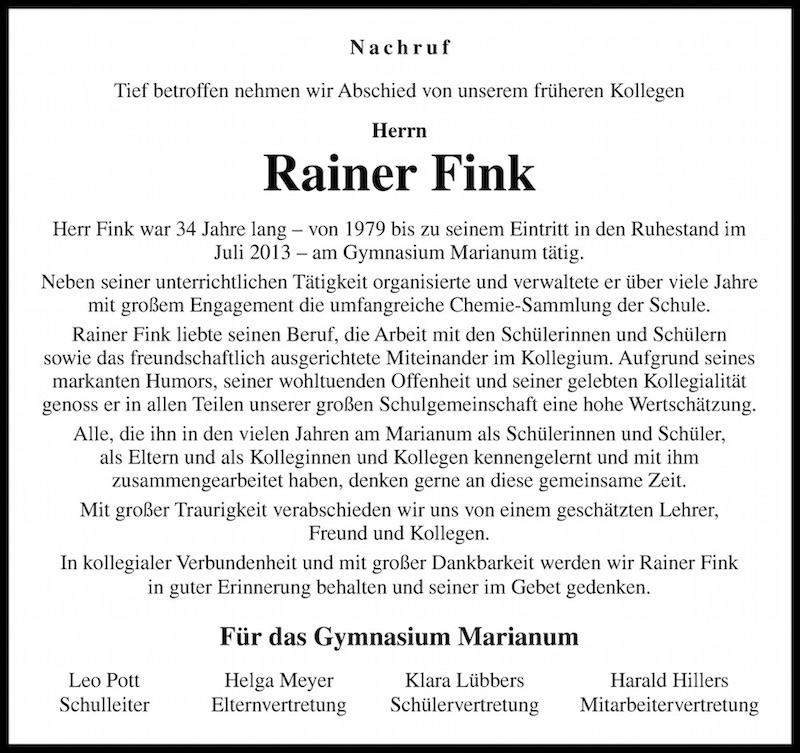 Nachruf

Tief betroffen nehmen wir Abschied von unserem früheren Kollegen

Herrn

Rainer Fink

Herr Fink war 34 Jahre lang – von 1979 bis zu seinem Eintritt in den Ruhestand im Juli 2013 – am Gymnasium Marianum tätig.

Neben seiner unterrichtlichen Tätigkeit organisierte und verwaltete er über viele Jahre mit großem Engagement die umfangreiche Chemie-Sammlung der Schule.

Rainer Fink liebte seinen Beruf, die Arbeit mit den Schülerinnen und Schülern sowie das freundschaftlich ausgerichtete Miteinander im Kollegium. Aufgrund seines markanten Humors, seiner wohltuenden Offenheit und seiner gelebten Kollegialität genoss er in allen Teilen unserer großen Schulgemeinschaft eine hohe Wertschätzung.

Alle, die ihn in den vielen Jahren am Marianum als Schülerinnen und Schüler, als Eltern und als Kolleginnen und Kollegen kennengelernt und mit ihm zusammengearbeitet haben, denken gerne an diese gemeinsame Zeit.

Mit großer Traurigkeit verabschieden wir uns von einem geschätzten Lehrer, Freund und Kollegen.

In kollegialer Verbundenheit und mit großer Dankbarkeit werden wir Rainer Fink in guter Erinnerung behalten und seiner im Gebet gedenken.

Für das Gymnasium Marianum

Leo Pott
Schulleiter

Helga Meyer
Elternvertretung

Klara Lübbers
Schülervertretung

Harald Hillers
Mitarbeitervertretung